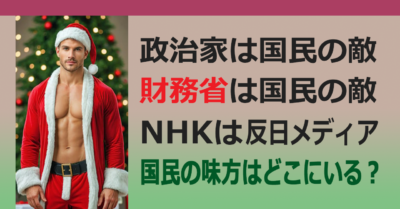 政治家は国民の敵
財務省は国民の敵
NHKは反日メディア
国民の味方はどこにいる？